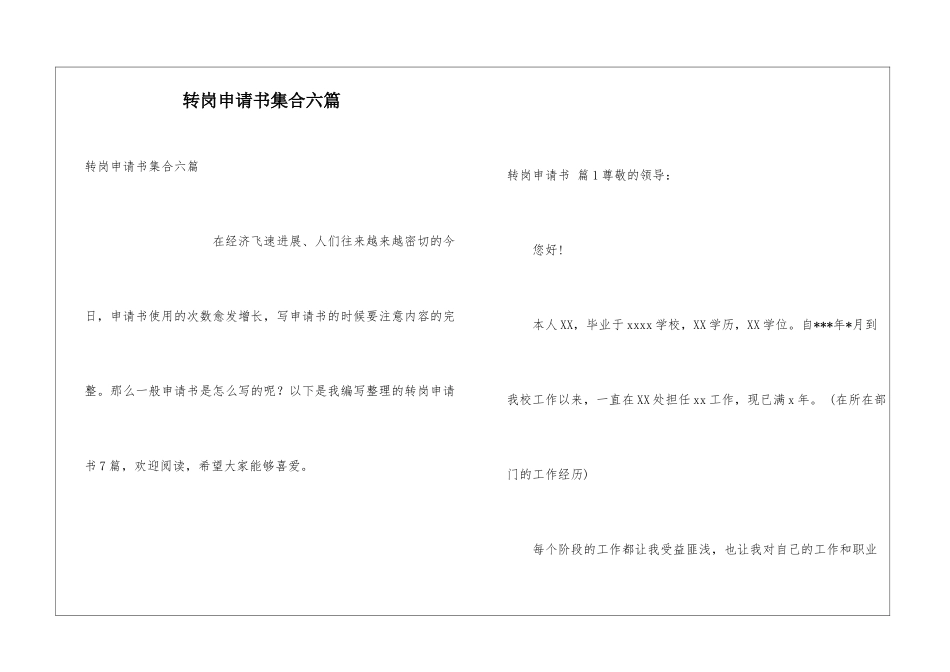 转岗申请书集合六篇

转岗申请书集合六篇

在经济飞速进展、人们往来越来越密切的今日，申请书使用的次数愈发增长，写申请书的时候要注意内容的完整。那么一般申请书是怎么写的呢？以下是我编写整理的转岗申请书7篇，欢迎阅读，希望大家能够喜爱。

转岗申请书 篇1尊敬的领导：

您好！

本人XX，毕业于xxxx学校，XX学历，XX学位。自***年*月到我校工作以来，一直在XX处担任xx工作，现已满x年。（在所在部门的工作经历）

每个阶段的工作都让我受益匪浅，也让我对自己的工作和职业